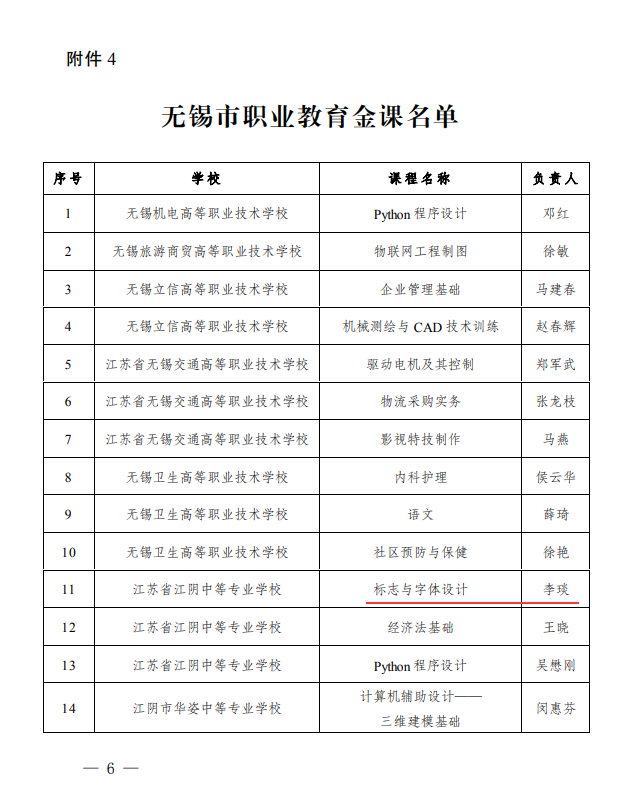 附件 4

无锡市职业教育金课名单

| 序号 | 学校 | 课程名称 | 负责人 |
|---|---|---|---|
| 1 | 无锡机电高等职业技术学校 | Python 程序设计 | 邓红 |
| 2 | 无锡旅游商贸高等职业技术学校 | 物联网工程制图 | 徐敏 |
| 3 | 无锡立信高等职业技术学校 | 企业管理基础 | 马建春 |
| 4 | 无锡立信高等职业技术学校 | 机械测绘与 CAD 技术训练 | 赵春辉 |
| 5 | 江苏省无锡交通高等职业技术学校 | 驱动电机及其控制 | 郑军武 |
| 6 | 江苏省无锡交通高等职业技术学校 | 物流采购实务 | 张龙枝 |
| 7 | 江苏省无锡交通高等职业技术学校 | 影视特技制作 | 马燕 |
| 8 | 无锡卫生高等职业技术学校 | 内科护理 | 侯云华 |
| 9 | 无锡卫生高等职业技术学校 | 语文 | 薛琦 |
| 10 | 无锡卫生高等职业技术学校 | 社区预防与保健 | 徐艳 |
| 11 | 江苏省江阴中等专业学校 | 标志与字体设计 | 李琰 |
| 12 | 江苏省江阴中等专业学校 | 经济法基础 | 王晓 |
| 13 | 江苏省江阴中等专业学校 | Python 程序设计 | 吴懋刚 |
| 14 | 江阴市华姿中等专业学校 | 计算机辅助设计——三维建模基础 | 闵惠芬 |

— 6 —